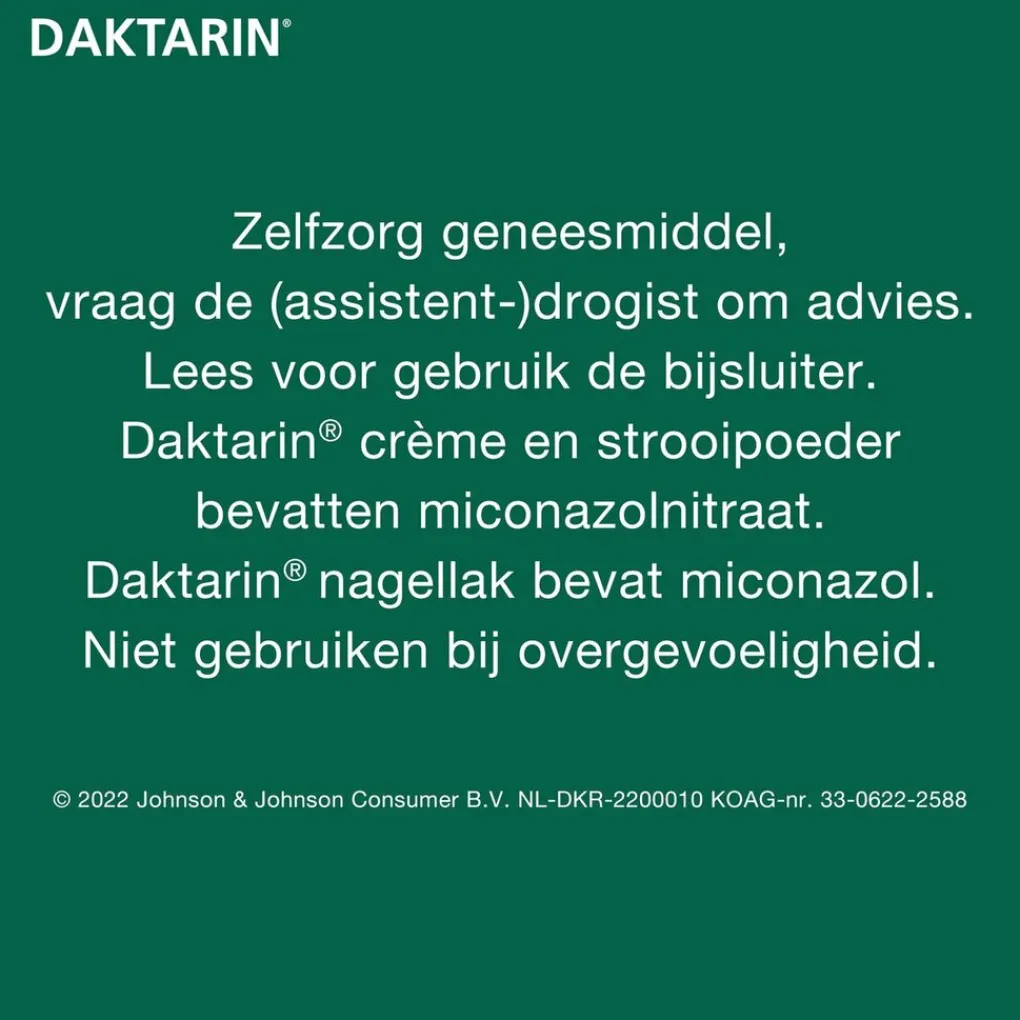 DAKTARIN®

Zelfzorg geneesmiddel, vraag de (assistent-)drogist om advies. Lees voor gebruik de bijsluiter. Daktarin® crème en strooipoeder bevatten miconazolnitraat. Daktarin® nagellak bevat miconazol. Niet gebruiken bij overgevoeligheid.

© 2022 Johnson & Johnson Consumer B.V. NL-DKR-2200010 KOAG-nr. 33-0622-2588